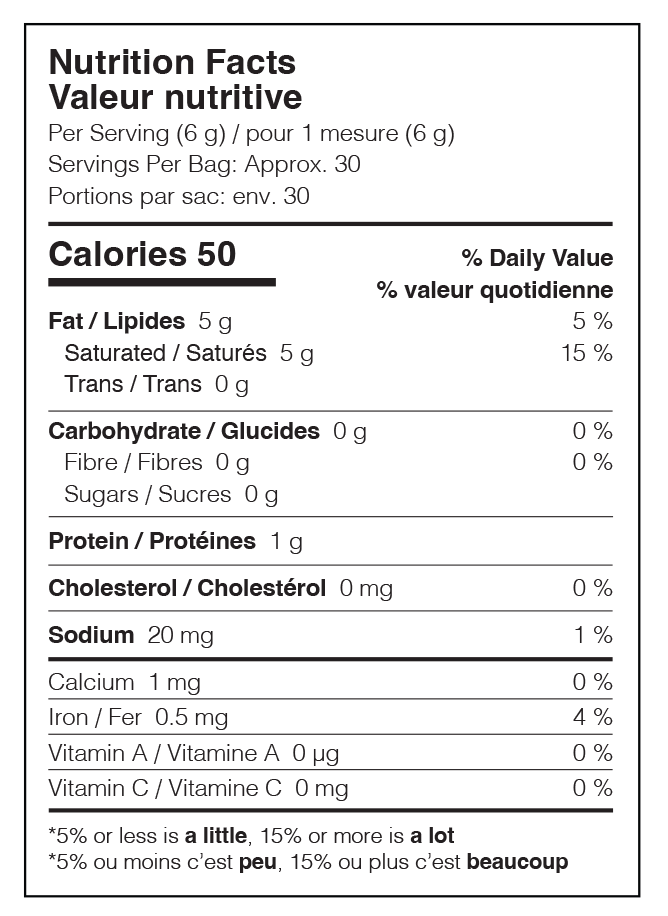 Nutrition Facts
Valeur nutritive
Per Serving (6 g) / pour 1 mesure (6 g)
Servings Per Bag: Approx. 30
Portions par sac: env. 30

Calories 50
% Daily Value
% valeur quotidienne

Fat / Lipides 5 g 5 %
Saturated / Saturés 5 g 15 %
Trans / Trans 0 g

Carbohydrate / Glucides 0 g 0 %
Fibre / Fibres 0 g 0 %
Sugars / Sucres 0 g

Protein / Protéines 1 g

Cholesterol / Cholestérol 0 mg 0 %

Sodium 20 mg 1 %

Calcium 1 mg 0 %
Iron / Fer 0.5 mg 4 %
Vitamin A / Vitamine A 0 µg 0 %
Vitamin C / Vitamine C 0 mg 0 %

*5% or less is a little, 15% or more is a lot
*5% ou moins c'est peu, 15% ou plus c'est beaucoup